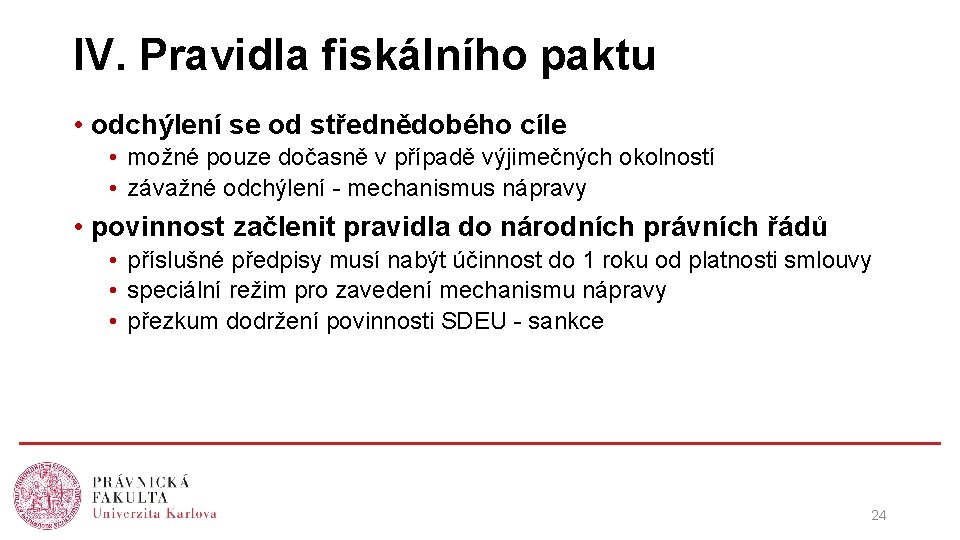 IV. Pravidla fiskálního paktu

• odchýlení se od střednědobého cíle
  • možné pouze dočasně v případě výjimečných okolností
  • závažné odchýlení - mechanismus nápravy

• povinnost začlenit pravidla do národních právních řádů
  • příslušné předpisy musí nabýt účinnost do 1 roku od platnosti smlouvy
  • speciální režim pro zavedení mechanismu nápravy
  • přezkum dodržení povinnosti SDEU - sankce

PRÁVNICKÁ
FAKULTA
Univerzita Karlova

24